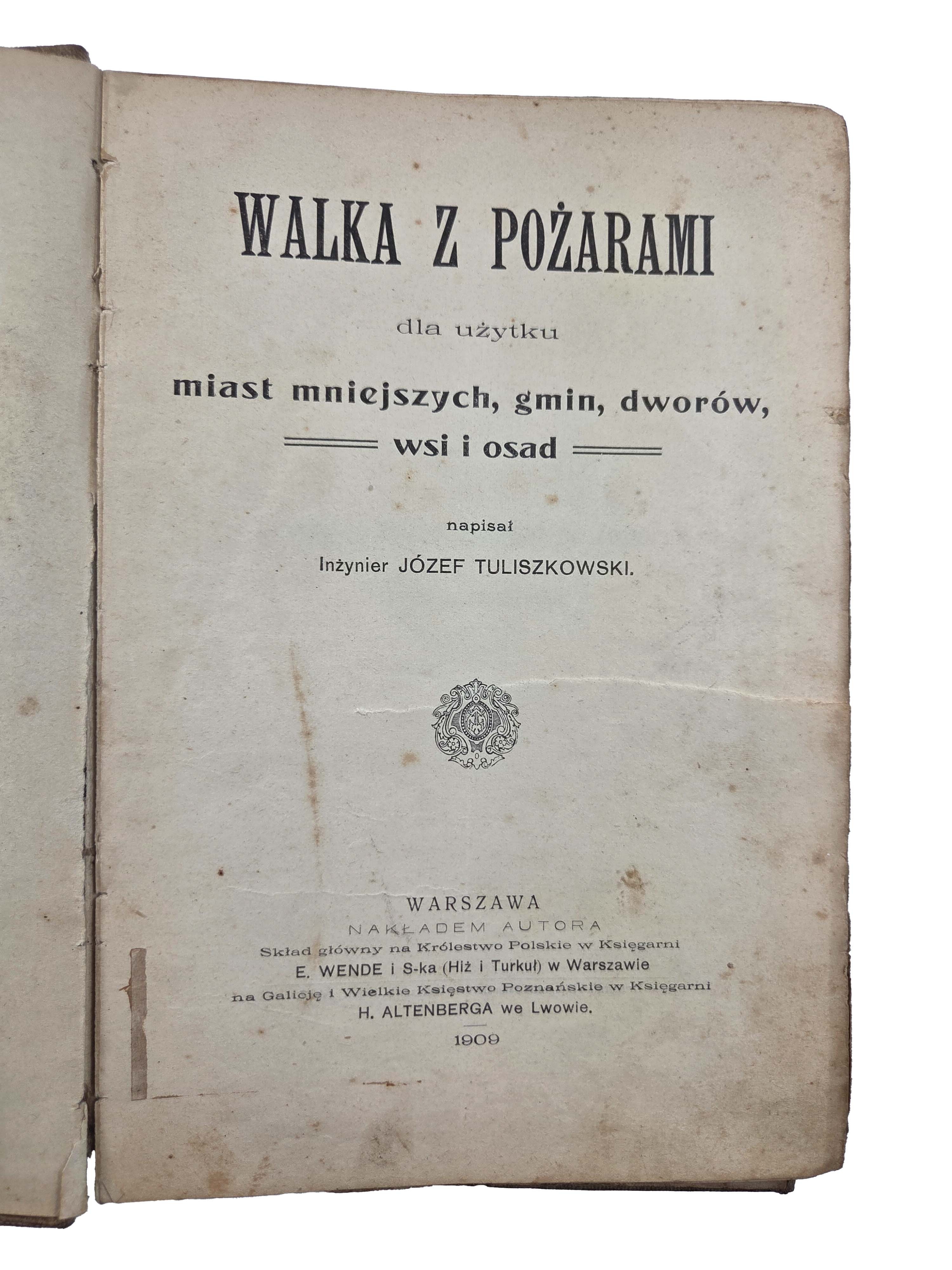 WALKA Z POŻARAMI

dla użytku

miast mniejszych, gmin, dworów,

wsi i osad

napisał

Inżynier JÓZEF TULISZKOWSKI.

WARSZAWA

NAKŁADEM AUTORA

Skład główny na Królestwo Polskie w Księgarni

E. WENDE i S-ka (Hiż i Turkuł) w Warszawie

na Galicję i Wielkie Księstwo Poznańskie w Księgarni

H. ALTENBERGA we Lwowie.

1909